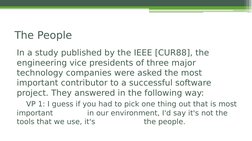 The People

In a study published by the IEEE [CUR88], the engineering vice presidents of three major technology companies were asked the most important contributor to a successful software project. They answered in the following way:

VP 1: I guess if you had to pick one thing out that is most important in our environment, I'd say it's not the tools that we use, it's the people.